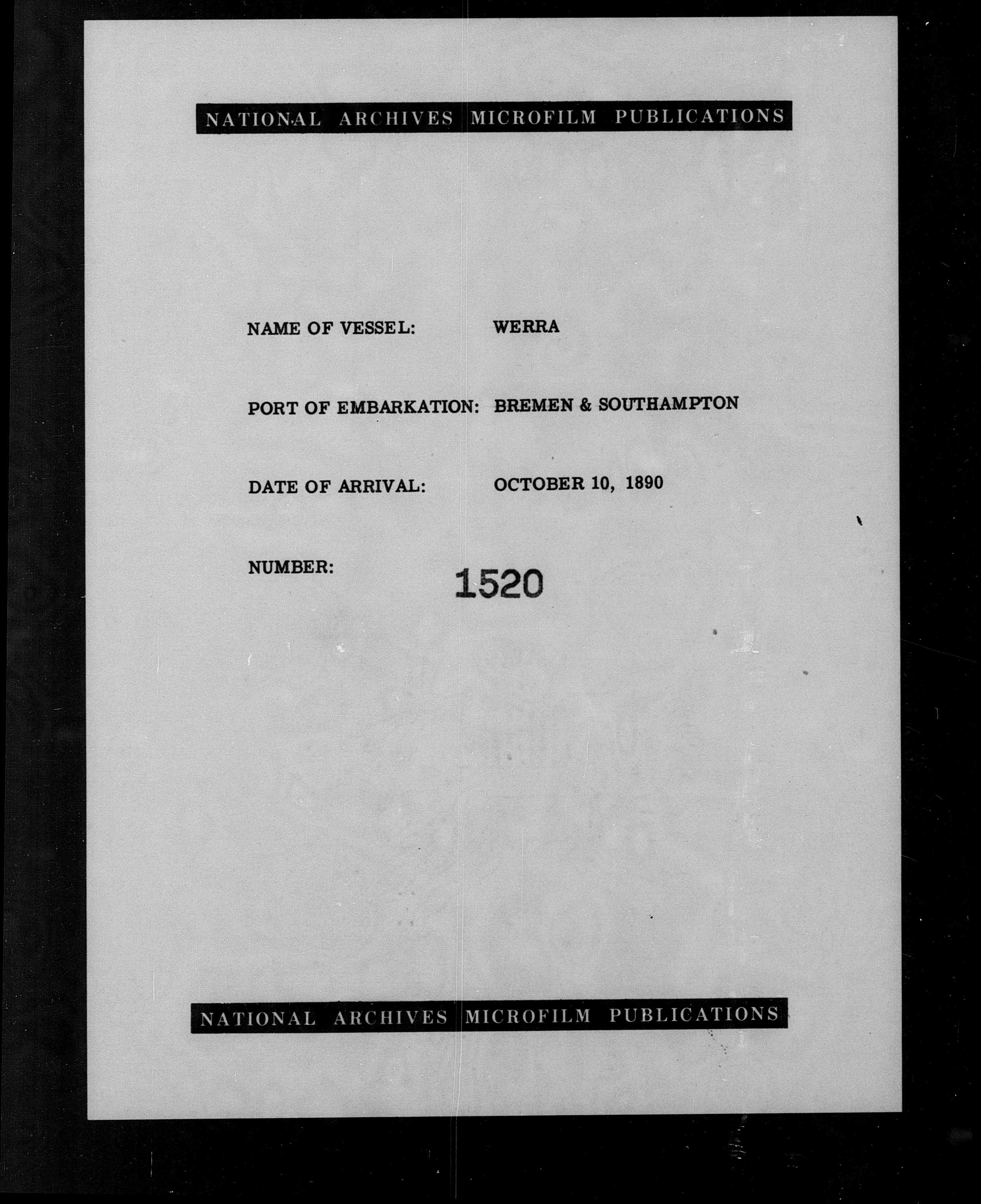 NATIONAL ARCHIVES MICROFILM PUBLICATIONS

NAME OF VESSEL: WERRA

PORT OF EMBARKATION: BREMEN & SOUTHAMPTON

DATE OF ARRIVAL: OCTOBER 10, 1890

NUMBER: 1520

NATIONAL ARCHIVES MICROFILM PUBLICATIONS